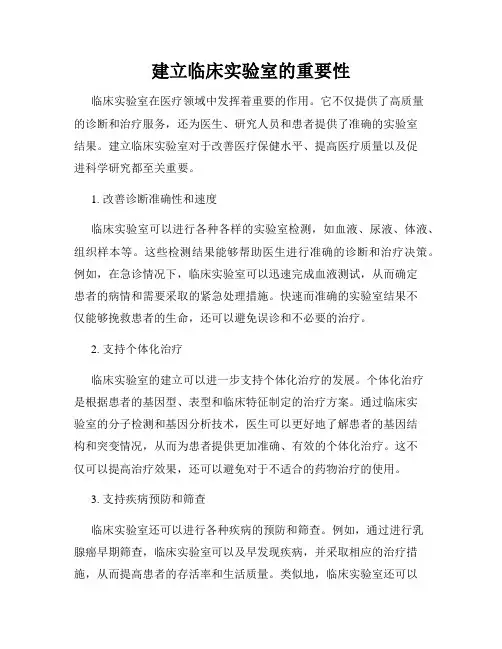 建立临床实验室的重要性

临床实验室在医疗领域中发挥着重要的作用。它不仅提供了高质量的诊断和治疗服务，还为医生、研究人员和患者提供了准确的实验室结果。建立临床实验室对于改善医疗保健水平、提高医疗质量以及促进科学研究都至关重要。

1. 改善诊断准确性和速度

临床实验室可以进行各种各样的实验室检测，如血液、尿液、体液、组织样本等。这些检测结果能够帮助医生进行准确的诊断和治疗决策。例如，在急诊情况下，临床实验室可以迅速完成血液测试，从而确定患者的病情和需要采取的紧急处理措施。快速而准确的实验室结果不仅能够挽救患者的生命，还可以避免误诊和不必要的治疗。

2. 支持个体化治疗

临床实验室的建立可以进一步支持个体化治疗的发展。个体化治疗是根据患者的基因型、表型和临床特征制定的治疗方案。通过临床实验室的分子检测和基因分析技术，医生可以更好地了解患者的基因结构和突变情况，从而为患者提供更加准确、有效的个体化治疗。这不仅可以提高治疗效果，还可以避免对于不适合的药物治疗的使用。

3. 支持疾病预防和筛查

临床实验室还可以进行各种疾病的预防和筛查。例如，通过进行乳腺癌早期筛查，临床实验室可以及早发现疾病，并采取相应的治疗措施，从而提高患者的存活率和生活质量。类似地，临床实验室还可以